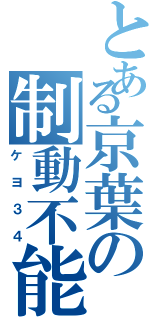 とある京葉の

制動不能

ケヨ34